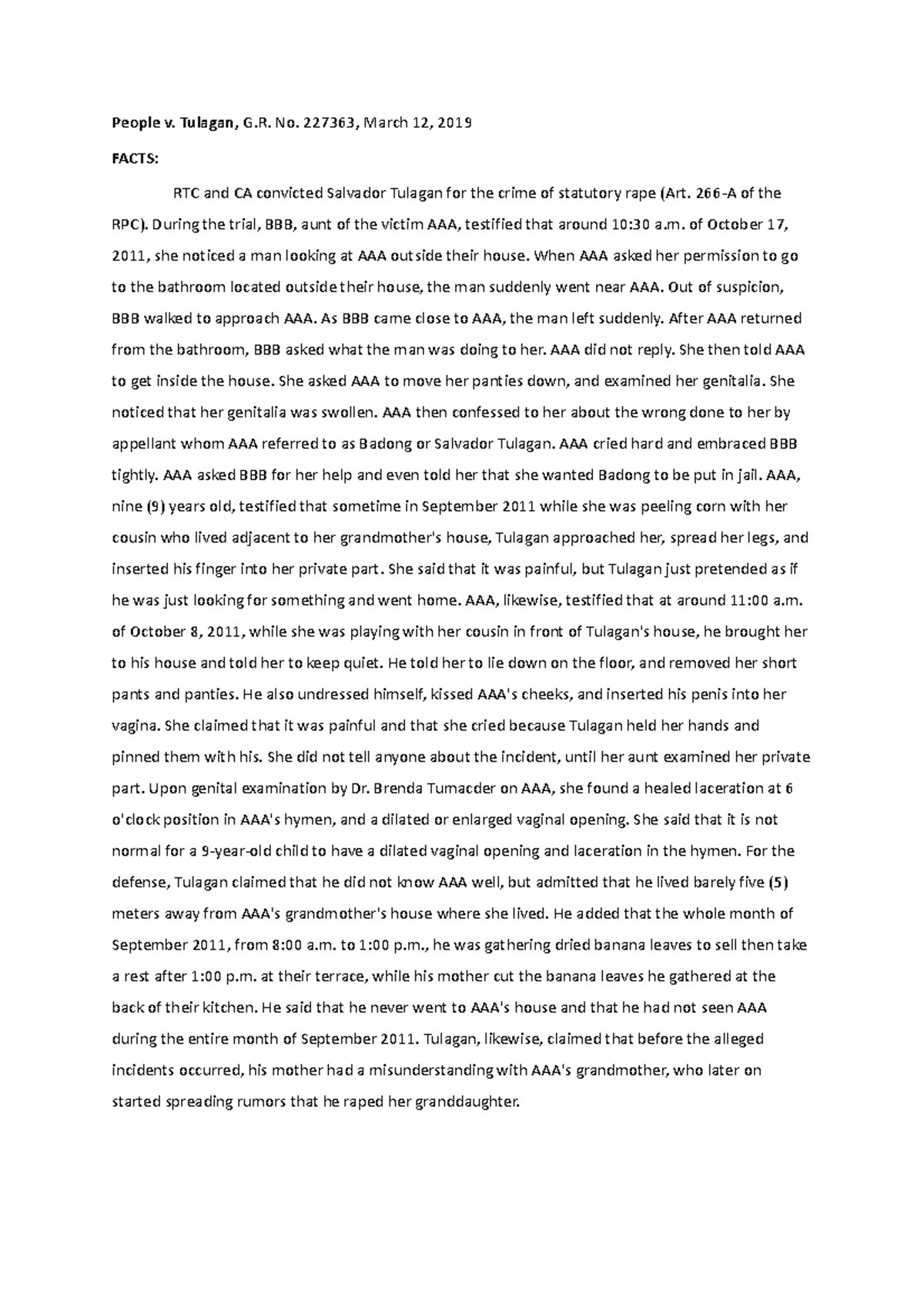 People v. Tulagan, G.R. No. 227363, March 12, 2019

FACTS:

RTC and CA convicted Salvador Tulagan for the crime of statutory rape (Art. 266-A of the RPC). During the trial, BBB, aunt of the victim AAA, testified that around 10:30 a.m. of October 17, 2011, she noticed a man looking at AAA outside their house. When AAA asked her permission to go to the bathroom located outside their house, the man suddenly went near AAA. Out of suspicion, BBB walked to approach AAA. As BBB came close to AAA, the man left suddenly. After AAA returned from the bathroom, BBB asked what the man was doing to her. AAA did not reply. She then told AAA to get inside the house. She asked AAA to move her panties down, and examined her genitalia. She noticed that her genitalia was swollen. AAA then confessed to her about the wrong done to her by appellant whom AAA referred to as Badong or Salvador Tulagan. AAA cried hard and embraced BBB tightly. AAA asked BBB for her help and even told her that she wanted Badong to be put in jail. AAA, nine (9) years old, testified that sometime in September 2011 while she was peeling corn with her cousin who lived adjacent to her grandmother's house, Tulagan approached her, spread her legs, and inserted his finger into her private part. She said that it was painful, but Tulagan just pretended as if he was just looking for something and went home. AAA, likewise, testified that at around 11:00 a.m. of October 8, 2011, while she was playing with her cousin in front of Tulagan's house, he brought her to his house and told her to keep quiet. He told her to lie down on the floor, and removed her short pants and panties. He also undressed himself, kissed AAA's cheeks, and inserted his penis into her vagina. She claimed that it was painful and that she cried because Tulagan held her hands and pinned them with his. She did not tell anyone about the incident, until her aunt examined her private part. Upon genital examination by Dr. Brenda Tumacder on AAA, she found a healed laceration at 6 o'clock position in AAA's hymen, and a dilated or enlarged vaginal opening. She said that it is not normal for a 9-year-old child to have a dilated vaginal opening and laceration in the hymen. For the defense, Tulagan claimed that he did not know AAA well, but admitted that he lived barely five (5) meters away from AAA's grandmother's house where she lived. He added that the whole month of September 2011, from 8:00 a.m. to 1:00 p.m., he was gathering dried banana leaves to sell then take a rest after 1:00 p.m. at their terrace, while his mother cut the banana leaves he gathered at the back of their kitchen. He said that he never went to AAA's house and that he had not seen AAA during the entire month of September 2011. Tulagan, likewise, claimed that before the alleged incidents occurred, his mother had a misunderstanding with AAA's grandmother, who later on started spreading rumors that he raped her granddaughter.